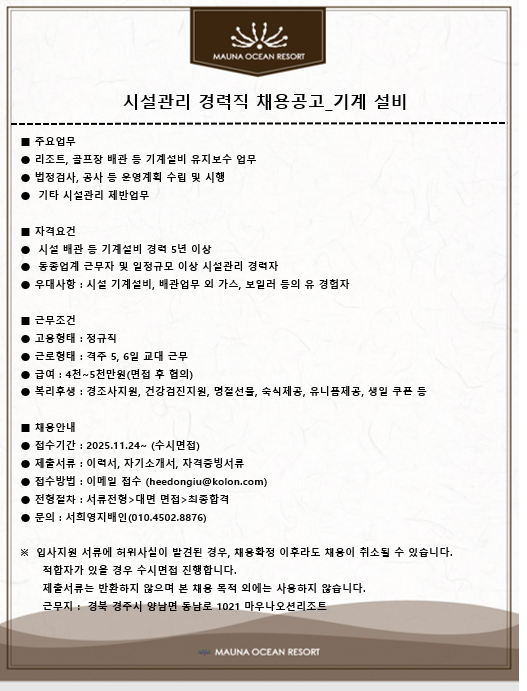 MAUNA OCEAN RESORT

시설관리 경력직 채용공고_기계 설비

■ 주요업무
● 리조트, 골프장 배관 등 기계설비 유지보수 업무
● 법정검사, 공사 등 운영계획 수립 및 시행
● 기타 시설관리 제반업무

■ 자격요건
● 시설 배관 등 기계설비 경력 5년 이상
● 동종업계 근무자 및 일정규모 이상 시설관리 경력자
● 우대사항 : 시설 기계설비, 배관업무 외 가스, 보일러 등의 유 경험자

■ 근무조건
● 고용형태 : 정규직
● 근로형태 : 격주 5, 6일 교대 근무
● 급여 : 4천~5천만원(면접 후 협의)
● 복리후생 : 경조사지원, 건강검진지원, 명절선물, 숙식제공, 유니폼제공, 생일 쿠폰 등

■ 채용안내
● 접수기간 : 2025.11.24~ (수시면접)
● 제출서류 : 이력서, 자기소개서, 자격증빙서류
● 접수방법 : 이메일 접수 (heedongiu@kolon.com)
● 전형절차 : 서류전형>대면 면접>최종합격
● 문의 : 서희영지배인(010.4502.8876)

※ 입사지원 서류에 허위사실이 발견된 경우, 채용확정 이후라도 채용이 취소될 수 있습니다.
적합자가 있을 경우 수시면접 진행합니다.
제출서류는 반환하지 않으며 본 채용 목적 외에는 사용하지 않습니다.
근무지 : 경북 경주시 양남면 동남로 1021 마우나오션리조트

MAUNA OCEAN RESORT